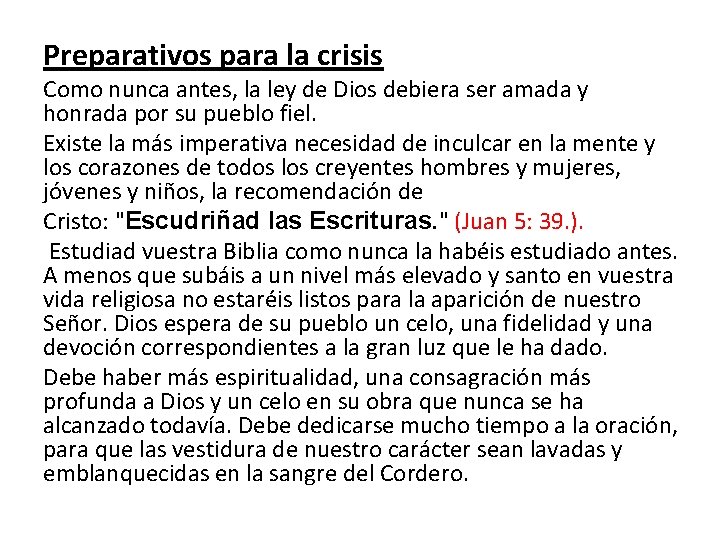 Preparativos para la crisis

Como nunca antes, la ley de Dios debiera ser amada y honrada por su pueblo fiel.

Existe la más imperativa necesidad de inculcar en la mente y los corazones de todos los creyentes hombres y mujeres, jóvenes y niños, la recomendación de Cristo: "Escudriñad las Escrituras." (Juan 5: 39.).

Estudiad vuestra Biblia como nunca la habéis estudiado antes. A menos que subáis a un nivel más elevado y santo en vuestra vida religiosa no estaréis listos para la aparición de nuestro Señor. Dios espera de su pueblo un celo, una fidelidad y una devoción correspondientes a la gran luz que le ha dado.

Debe haber más espiritualidad, una consagración más profunda a Dios y un celo en su obra que nunca se ha alcanzado todavía. Debe dedicarse mucho tiempo a la oración, para que las vestidura de nuestro carácter sean lavadas y emblanquecidas en la sangre del Cordero.